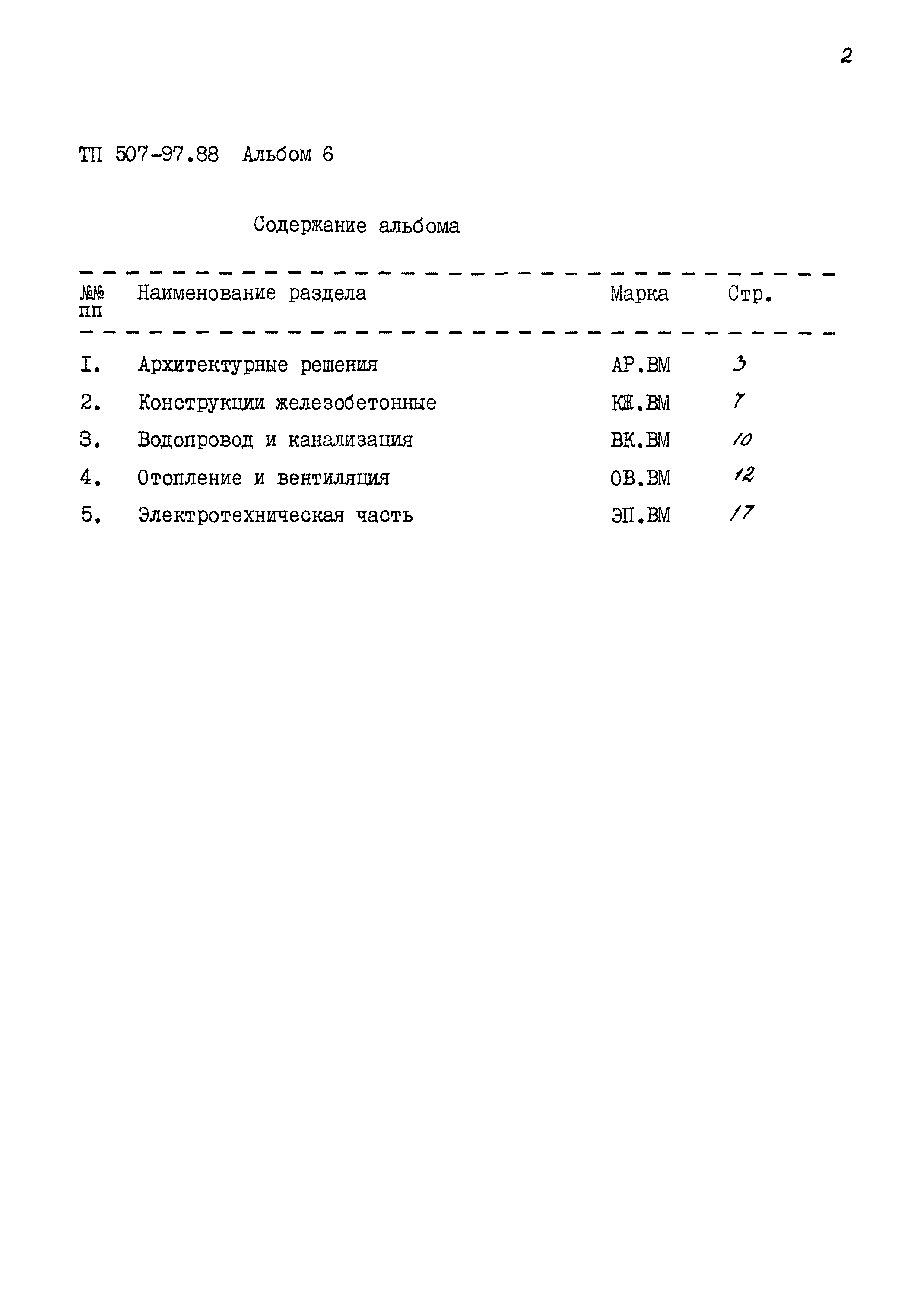 2

ТП 507-97.88 Альбом 6

Содержание альбома

| №№ пп | Наименование раздела | Марка | Стр. |
|---|---|---|---|
| I. | Архитектурные решения | АР.ВМ | 3 |
| 2. | Конструкции железобетонные | КЖ.ВМ | 7 |
| 3. | Водопровод и канализация | ВК.ВМ | 10 |
| 4. | Отопление и вентиляция | ОВ.ВМ | 12 |
| 5. | Электротехническая часть | ЭП.ВМ | 17 |